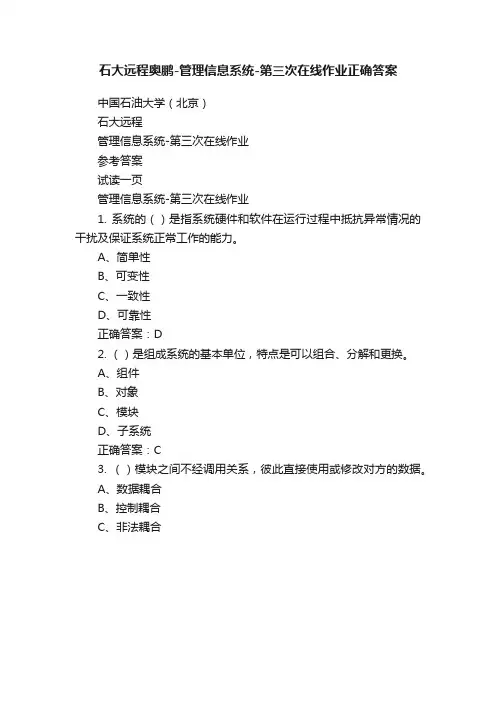 石大远程奥鹏-管理信息系统-第三次在线作业正确答案

中国石油大学（北京）

石大远程

管理信息系统-第三次在线作业

参考答案

试读一页

管理信息系统-第三次在线作业

1. 系统的（ ）是指系统硬件和软件在运行过程中抵抗异常情况的干扰及保证系统正常工作的能力。

A、简单性

B、可变性

C、一致性

D、可靠性

正确答案：D

2. （ ）是组成系统的基本单位，特点是可以组合、分解和更换。

A、组件

B、对象

C、模块

D、子系统

正确答案：C

3. （ ）模块之间不经调用关系，彼此直接使用或修改对方的数据。

A、数据耦合

B、控制耦合

C、非法耦合